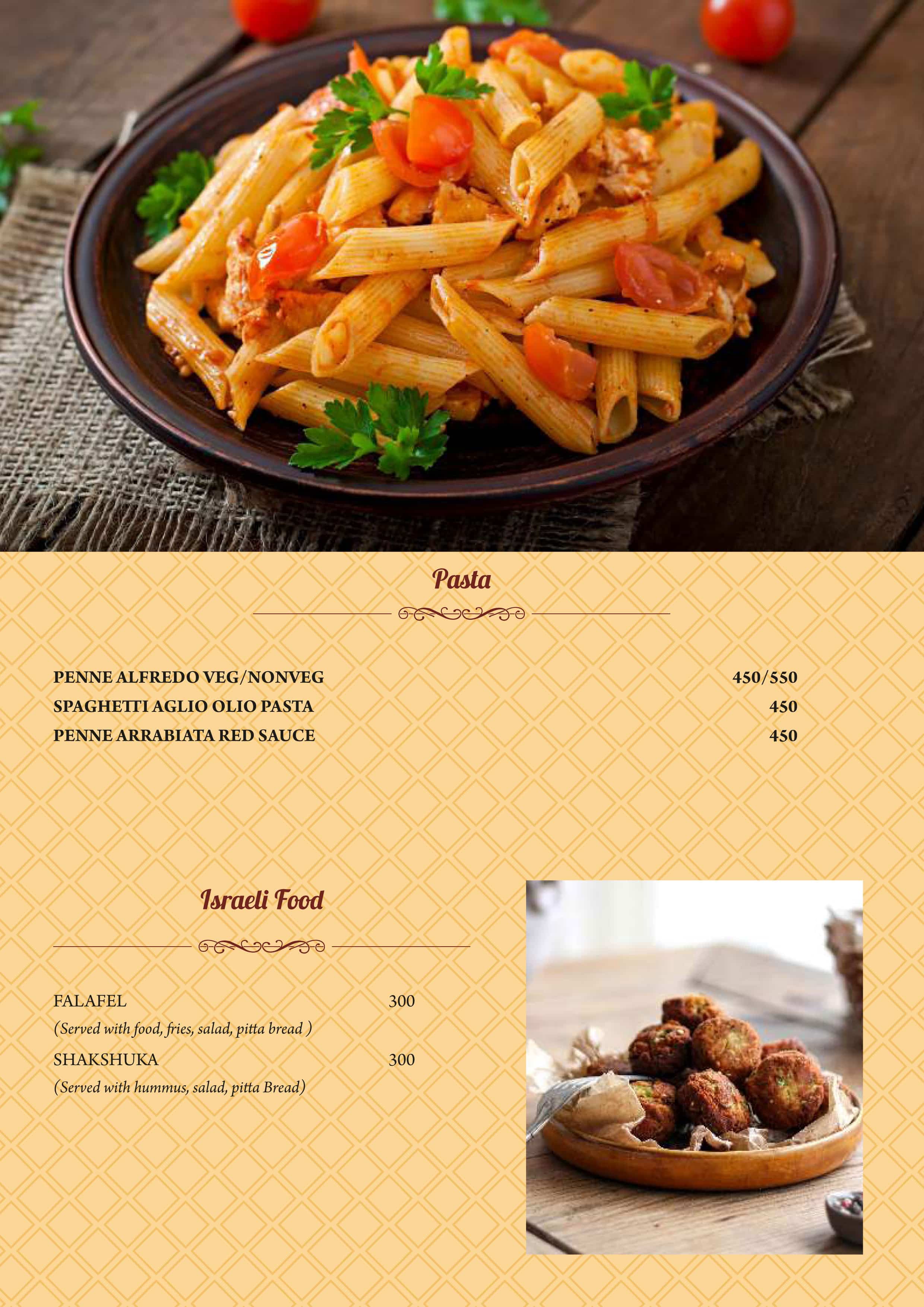 Pasta

PENNE ALFREDO VEG/NONVEG 450/550
SPAGHETTI AGLIO OLIO PASTA 450
PENNE ARRABIATA RED SAUCE 450

Israeli Food

FALAFEL 300
(Served with food, fries, salad, pitta bread )
SHAKSHUKA 300
(Served with hummus, salad, pitta Bread)